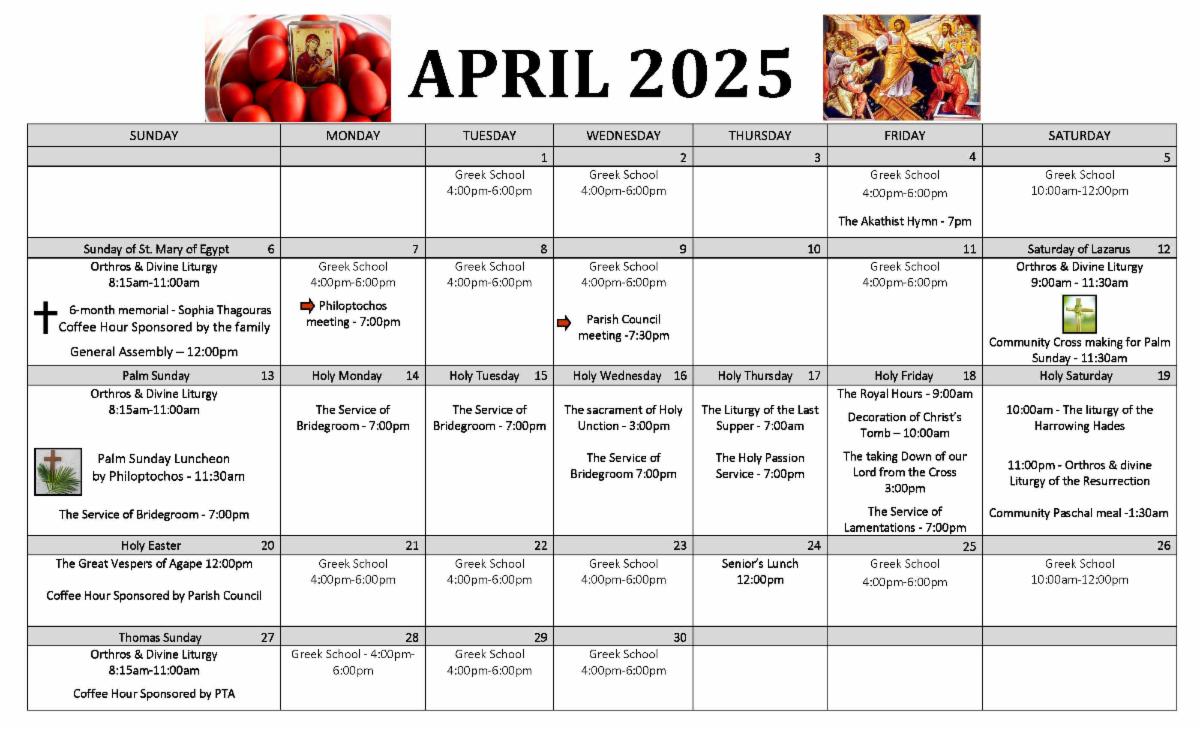 APRIL 2025

| SUNDAY | MONDAY | TUESDAY | WEDNESDAY | THURSDAY | FRIDAY | SATURDAY |
|---|---|---|---|---|---|---|
| | | 1 | 2 | 3 | 4 | 5 |
| | | Greek School 4:00pm-6:00pm | Greek School 4:00pm-6:00pm | | Greek School 4:00pm-6:00pm The Akathist Hymn - 7pm | Greek School 10:00am-12:00pm |
| Sunday of St. Mary of Egypt 6 | 7 | 8 | 9 | 10 | 11 | Saturday of Lazarus 12 |
| Orthros & Divine Liturgy 8:15am-11:00am 6-month memorial - Sophia Thagouras Coffee Hour Sponsored by the family General Assembly – 12:00pm | Greek School 4:00pm-6:00pm Philoptochos meeting - 7:00pm | Greek School 4:00pm-6:00pm | Greek School 4:00pm-6:00pm Parish Council meeting -7:30pm | | Greek School 4:00pm-6:00pm | Orthros & Divine Liturgy 9:00am - 11:30am Community Cross making for Palm Sunday - 11:30am |
| Palm Sunday 13 | Holy Monday 14 | Holy Tuesday 15 | Holy Wednesday 16 | Holy Thursday 17 | Holy Friday 18 | Holy Saturday 19 |
| Orthros & Divine Liturgy 8:15am-11:00am Palm Sunday Luncheon by Philoptochos - 11:30am The Service of Bridegroom - 7:00pm | The Service of Bridegroom - 7:00pm | The Service of Bridegroom - 7:00pm | The sacrament of Holy Unction - 3:00pm The Service of Bridegroom 7:00pm | The Liturgy of the Last Supper - 7:00am The Holy Passion Service - 7:00pm | The Royal Hours - 9:00am Decoration of Christ's Tomb – 10:00am The taking Down of our Lord from the Cross 3:00pm The Service of Lamentations - 7:00pm | 10:00am - The liturgy of the Harrowing Hades 11:00pm - Orthros & divine Liturgy of the Resurrection Community Paschal meal -1:30am |
| Holy Easter 20 | 21 | 22 | 23 | 24 | 25 | 26 |
| The Great Vespers of Agape 12:00pm Coffee Hour Sponsored by Parish Council | Greek School 4:00pm-6:00pm | Greek School 4:00pm-6:00pm | Greek School 4:00pm-6:00pm | Senior's Lunch 12:00pm | Greek School 4:00pm-6:00pm | Greek School 10:00am-12:00pm |
| Thomas Sunday 27 | 28 | 29 | 30 | | | |
| Orthros & Divine Liturgy 8:15am-11:00am Coffee Hour Sponsored by PTA | Greek School - 4:00pm-6:00pm | Greek School 4:00pm-6:00pm | Greek School 4:00pm-6:00pm | | | |